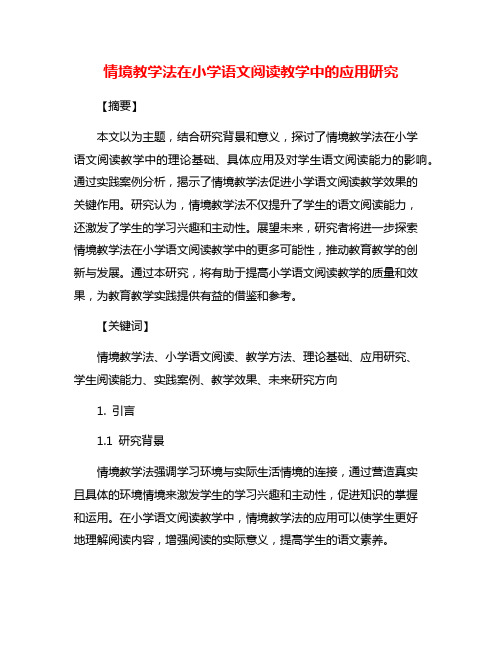 情境教学法在小学语文阅读教学中的应用研究

【摘要】

本文以为主题，结合研究背景和意义，探讨了情境教学法在小学语文阅读教学中的理论基础、具体应用及对学生语文阅读能力的影响。通过实践案例分析，揭示了情境教学法促进小学语文阅读教学效果的关键作用。研究认为，情境教学法不仅提升了学生的语文阅读能力，还激发了学生的学习兴趣和主动性。展望未来，研究者将进一步探索情境教学法在小学语文阅读教学中的更多可能性，推动教育教学的创新与发展。通过本研究，将有助于提高小学语文阅读教学的质量和效果，为教育教学实践提供有益的借鉴和参考。

【关键词】

情境教学法、小学语文阅读、教学方法、理论基础、应用研究、学生阅读能力、实践案例、教学效果、未来研究方向

1. 引言

1.1 研究背景

情境教学法强调学习环境与实际生活情境的连接，通过营造真实且具体的环境情境来激发学生的学习兴趣和主动性，促进知识的掌握和运用。在小学语文阅读教学中，情境教学法的应用可以使学生更好地理解阅读内容，增强阅读的实际意义，提高学生的语文素养。